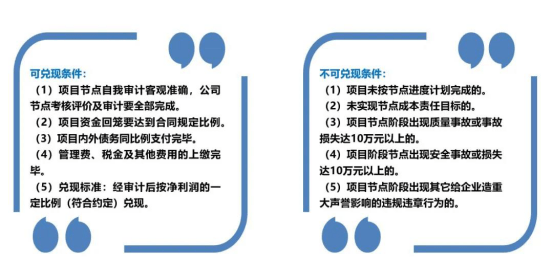 可兑现条件：

（1）项目节点自我审计客观准确，公司节点考核评价及审计要全部完成。

（2）项目资金回笼要达到合同规定比例。

（3）项目内外债务同比例支付完毕。

（4）管理费、税金及其他费用的上缴完毕。

（5）兑现标准：经审计后按净利润的一定比例（符合约定）兑现。

不可兑现条件：

（1）项目未按节点进度计划完成的。

（2）未实现节点成本责任目标的。

（3）项目节点阶段出现质量事故或事故损失达10万元以上的。

（4）项目阶段节点出现安全事故或损失达10万元以上的。

（5）项目节点阶段出现其它给企业造重大声誉影响的违规违章行为的。